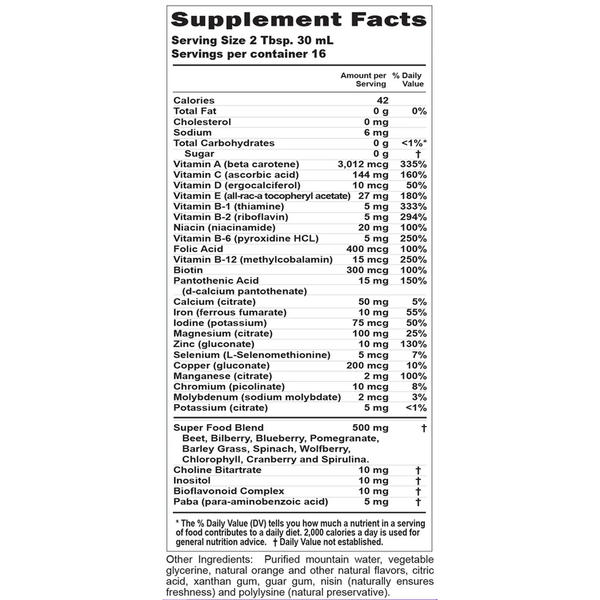 Supplement Facts
Serving Size 2 Tbsp. 30 mL
Servings per container 16

| | Amount per Serving | % Daily Value |
|---|---|---|
| Calories | 42 | |
| Total Fat | 0 g | 0% |
| Cholesterol | 0 mg | |
| Sodium | 6 mg | |
| Total Carbohydrates | 0 g | <1%* |
| Sugar | 0 g | † |
| Vitamin A (beta carotene) | 3,012 mcg | 335% |
| Vitamin C (ascorbic acid) | 144 mg | 160% |
| Vitamin D (ergocalciferol) | 10 mcg | 50% |
| Vitamin E (all-rac-a tocopheryl acetate) | 27 mg | 180% |
| Vitamin B-1 (thiamine) | 5 mg | 333% |
| Vitamin B-2 (riboflavin) | 5 mg | 294% |
| Niacin (niacinamide) | 20 mg | 100% |
| Vitamin B-6 (pyroxidine HCL) | 5 mg | 250% |
| Folic Acid | 400 mcg | 100% |
| Vitamin B-12 (methylcobalamin) | 15 mcg | 250% |
| Biotin | 300 mcg | 100% |
| Pantothenic Acid (d-calcium pantothenate) | 15 mg | 150% |
| Calcium (citrate) | 50 mg | 5% |
| Iron (ferrous fumarate) | 10 mg | 55% |
| Iodine (potassium) | 75 mcg | 50% |
| Magnesium (citrate) | 100 mg | 25% |
| Zinc (gluconate) | 10 mg | 130% |
| Selenium (L-Selenomethionine) | 5 mcg | 7% |
| Copper (gluconate) | 200 mcg | 10% |
| Manganese (citrate) | 2 mg | 100% |
| Chromium (picolinate) | 10 mcg | 8% |
| Molybdenum (sodium molybdate) | 2 mcg | 3% |
| Potassium (citrate) | 5 mg | <1% |
| Super Food Blend Beet, Bilberry, Blueberry, Pomegranate, Barley Grass, Spinach, Wolfberry, Chlorophyll, Cranberry and Spirulina. | 500 mg | † |
| Choline Bitartrate | 10 mg | † |
| Inositol | 10 mg | † |
| Bioflavonoid Complex | 10 mg | † |
| Paba (para-aminobenzoic acid) | 5 mg | † |

* The % Daily Value (DV) tells you how much a nutrient in a serving of food contributes to a daily diet. 2,000 calories a day is used for general nutrition advice. † Daily Value not established.

Other Ingredients: Purified mountain water, vegetable glycerine, natural orange and other natural flavors, citric acid, xanthan gum, guar gum, nisin (naturally ensures freshness) and polylysine (natural preservative).